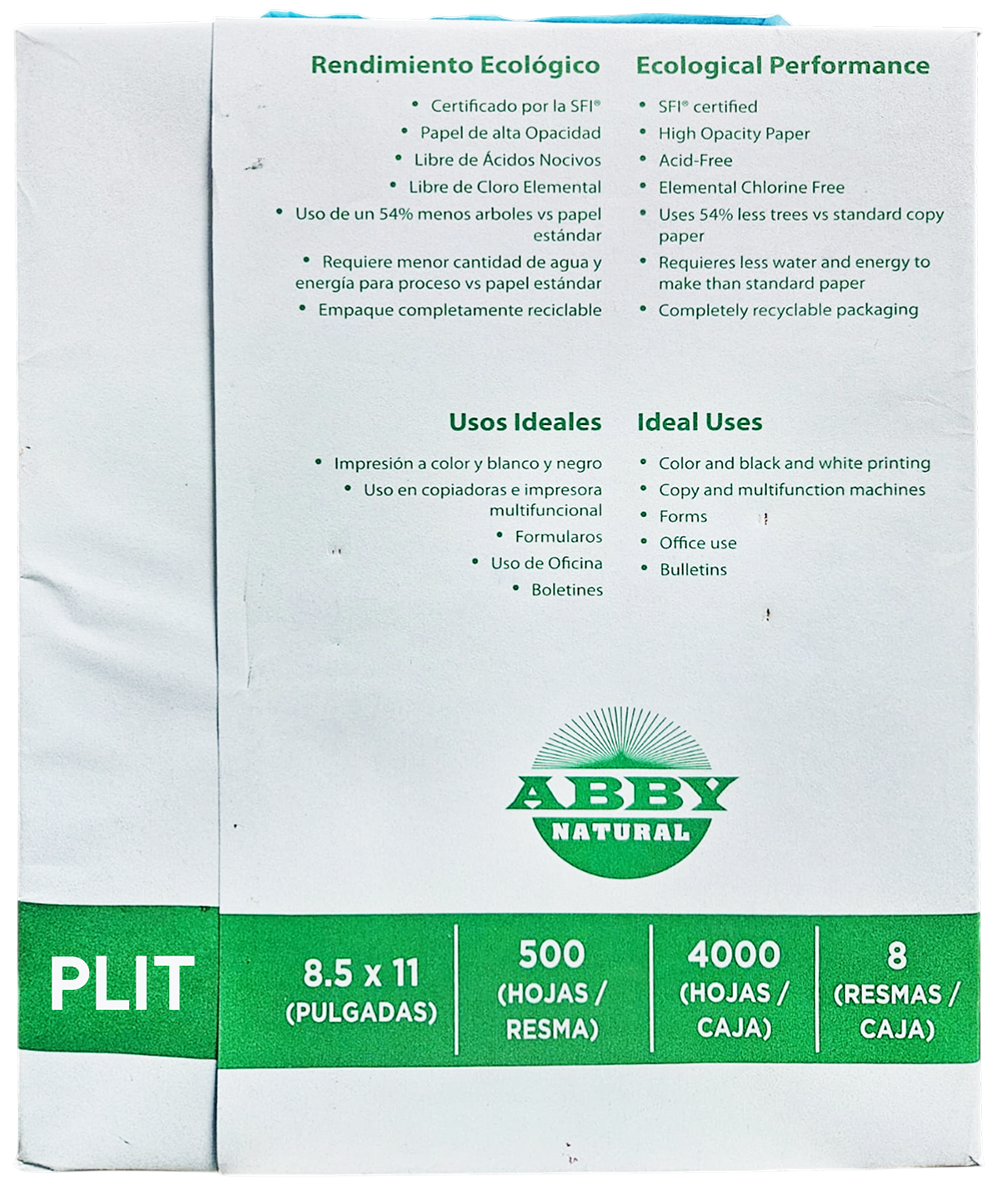 Rendimiento Ecológico

• Certificado por la SFI®
• Papel de alta Opacidad
• Libre de Ácidos Nocivos
• Libre de Cloro Elemental
• Uso de un 54% menos arboles vs papel estándar
• Requiere menor cantidad de agua y energía para proceso vs papel estándar
• Empaque completamente reciclable

Ecological Performance

• SFI® certified
• High Opacity Paper
• Acid-Free
• Elemental Chlorine Free
• Uses 54% less trees vs standard copy paper
• Requieres less water and energy to make than standard paper
• Completely recyclable packaging

Usos Ideales

• Impresión a color y blanco y negro
• Uso en copiadoras e impresora multifuncional
• Formularos
• Uso de Oficina
• Boletines

Ideal Uses

• Color and black and white printing
• Copy and multifunction machines
• Forms
• Office use
• Bulletins

ABBY
NATURAL

PLIT

8.5 x 11
(PULGADAS)

500
(HOJAS / RESMA)

4000
(HOJAS / CAJA)

8
(RESMAS / CAJA)